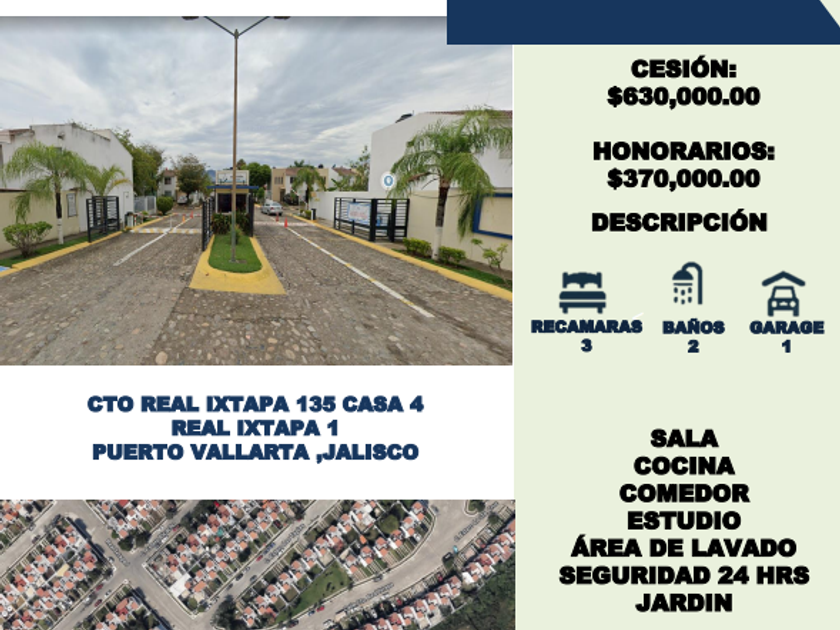 CTO REAL IXTAPA 135 CASA 4
REAL IXTAPA 1
PUERTO VALLARTA ,JALISCO

CESIÓN:
$630,000.00

HONORARIOS:
$370,000.00

DESCRIPCIÓN

RECAMARAS
3

BAÑOS
2

GARAGE
1

SALA
COCINA
COMEDOR
ESTUDIO
ÁREA DE LAVADO
SEGURIDAD 24 HRS
JARDIN